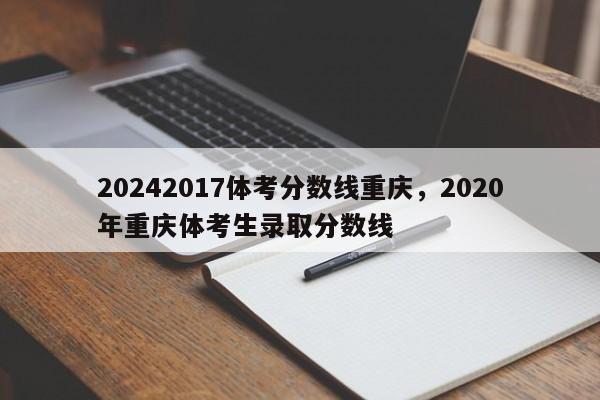 20242017体考分数线重庆，2020年重庆体考生录取分数线